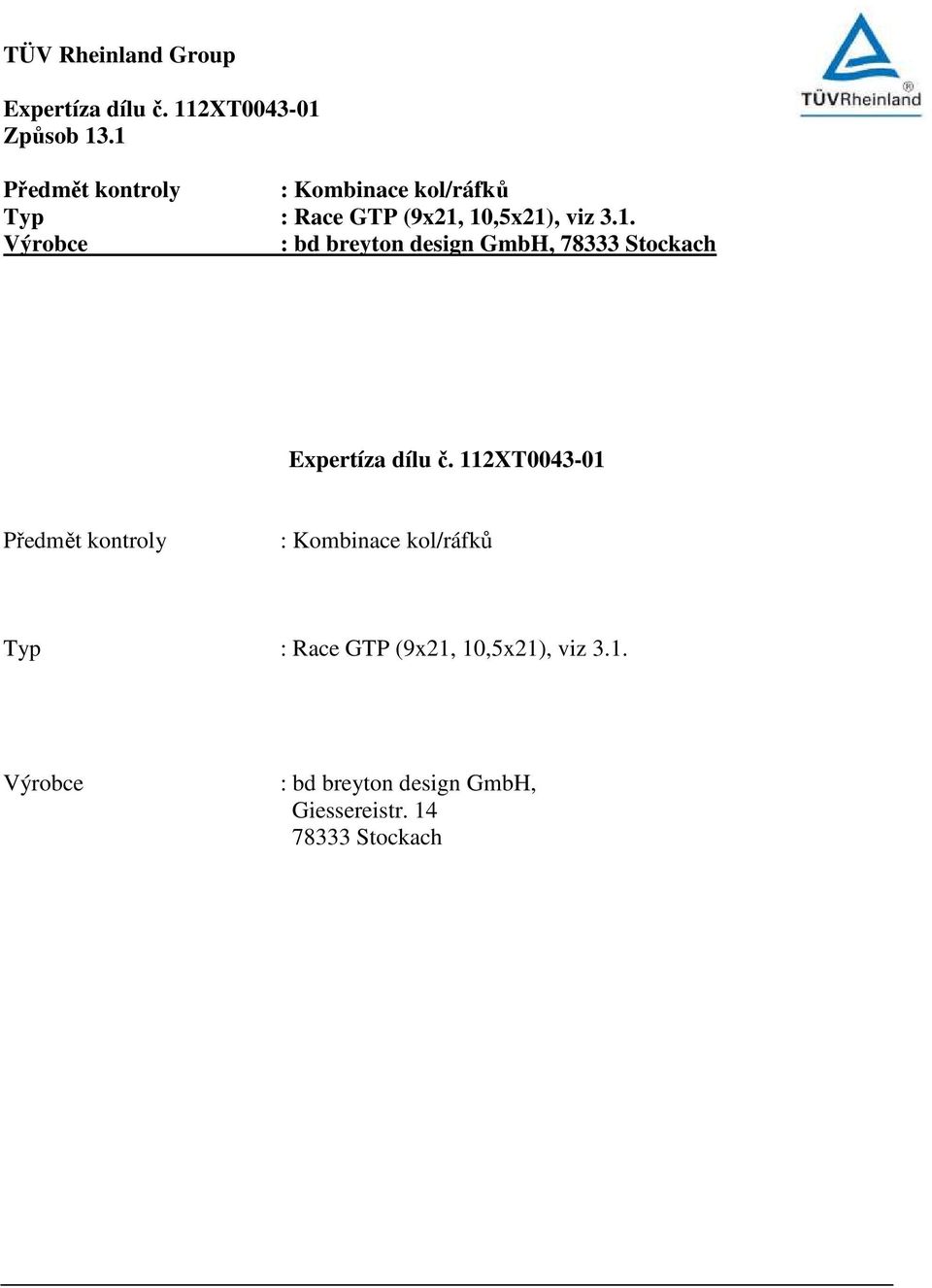 TÜV Rheinland Group

TÜVRheinland®

Expertíza dílu č. 112XT0043-01
Způsob 13.1

Předmět kontroly : Kombinace kol/ráfků
Typ : Race GTP (9x21, 10,5x21), viz 3.1.
Výrobce : bd breyton design GmbH, 78333 Stockach

Expertíza dílu č. 112XT0043-01

Předmět kontroly : Kombinace kol/ráfků

Typ : Race GTP (9x21, 10,5x21), viz 3.1.

Výrobce : bd breyton design GmbH,
Giessereistr. 14
78333 Stockach